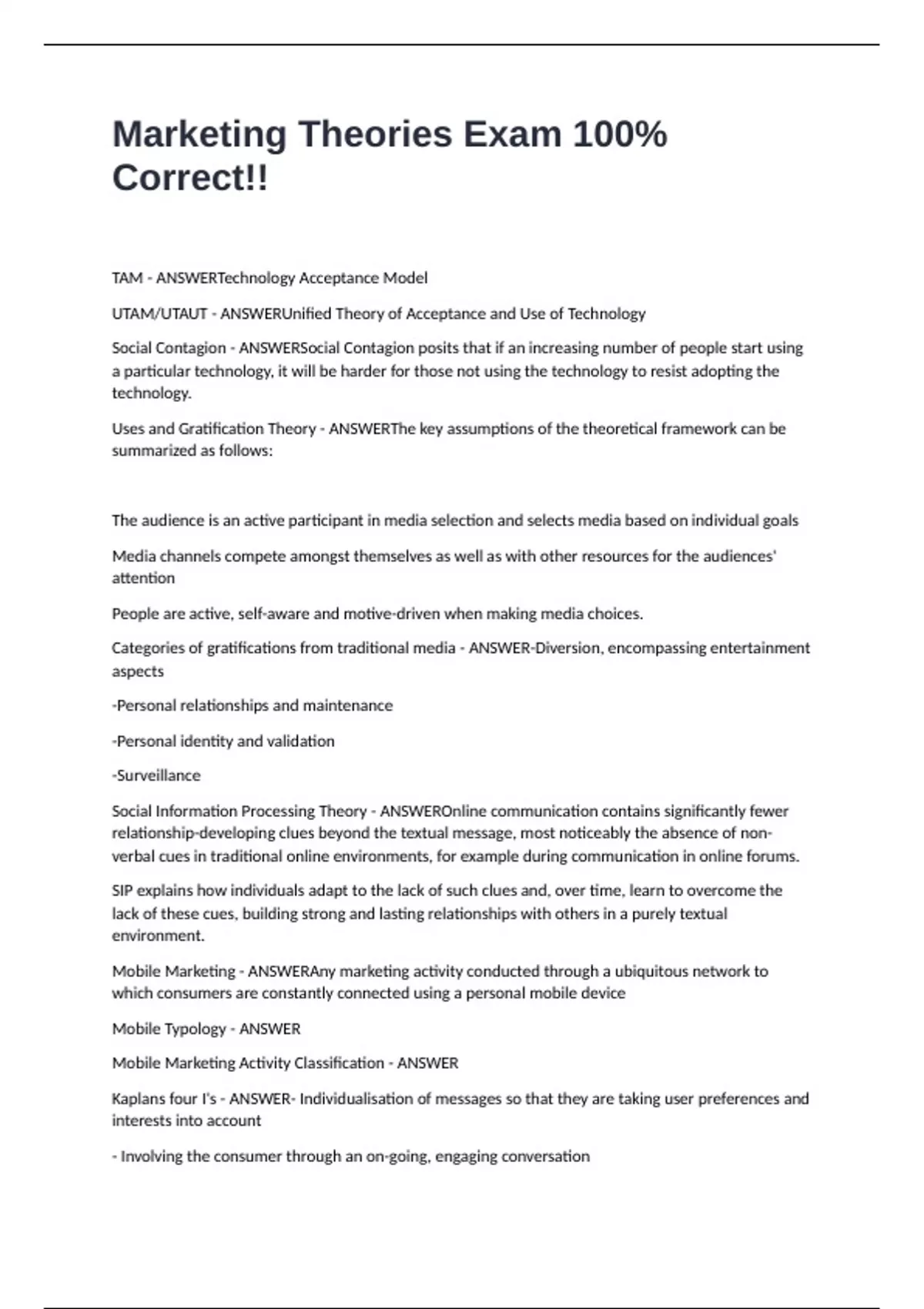 Marketing Theories Exam 100% Correct!!

TAM - ANSWERTechnology Acceptance Model

UTAM/UTAUT - ANSWERUnified Theory of Acceptance and Use of Technology

Social Contagion - ANSWERSocial Contagion posits that if an increasing number of people start using a particular technology, it will be harder for those not using the technology to resist adopting the technology.

Uses and Gratification Theory - ANSWERThe key assumptions of the theoretical framework can be summarized as follows:

The audience is an active participant in media selection and selects media based on individual goals

Media channels compete amongst themselves as well as with other resources for the audiences' attention

People are active, self-aware and motive-driven when making media choices.

Categories of gratifications from traditional media - ANSWER-Diversion, encompassing entertainment aspects

-Personal relationships and maintenance

-Personal identity and validation

-Surveillance

Social Information Processing Theory - ANSWEROnline communication contains significantly fewer relationship-developing clues beyond the textual message, most noticeably the absence of non-verbal cues in traditional online environments, for example during communication in online forums.

SIP explains how individuals adapt to the lack of such clues and, over time, learn to overcome the lack of these cues, building strong and lasting relationships with others in a purely textual environment.

Mobile Marketing - ANSWERAny marketing activity conducted through a ubiquitous network to which consumers are constantly connected using a personal mobile device

Mobile Typology - ANSWER

Mobile Marketing Activity Classification - ANSWER

Kaplans four I's - ANSWER- Individualisation of messages so that they are taking user preferences and interests into account

- Involving the consumer through an on-going, engaging conversation